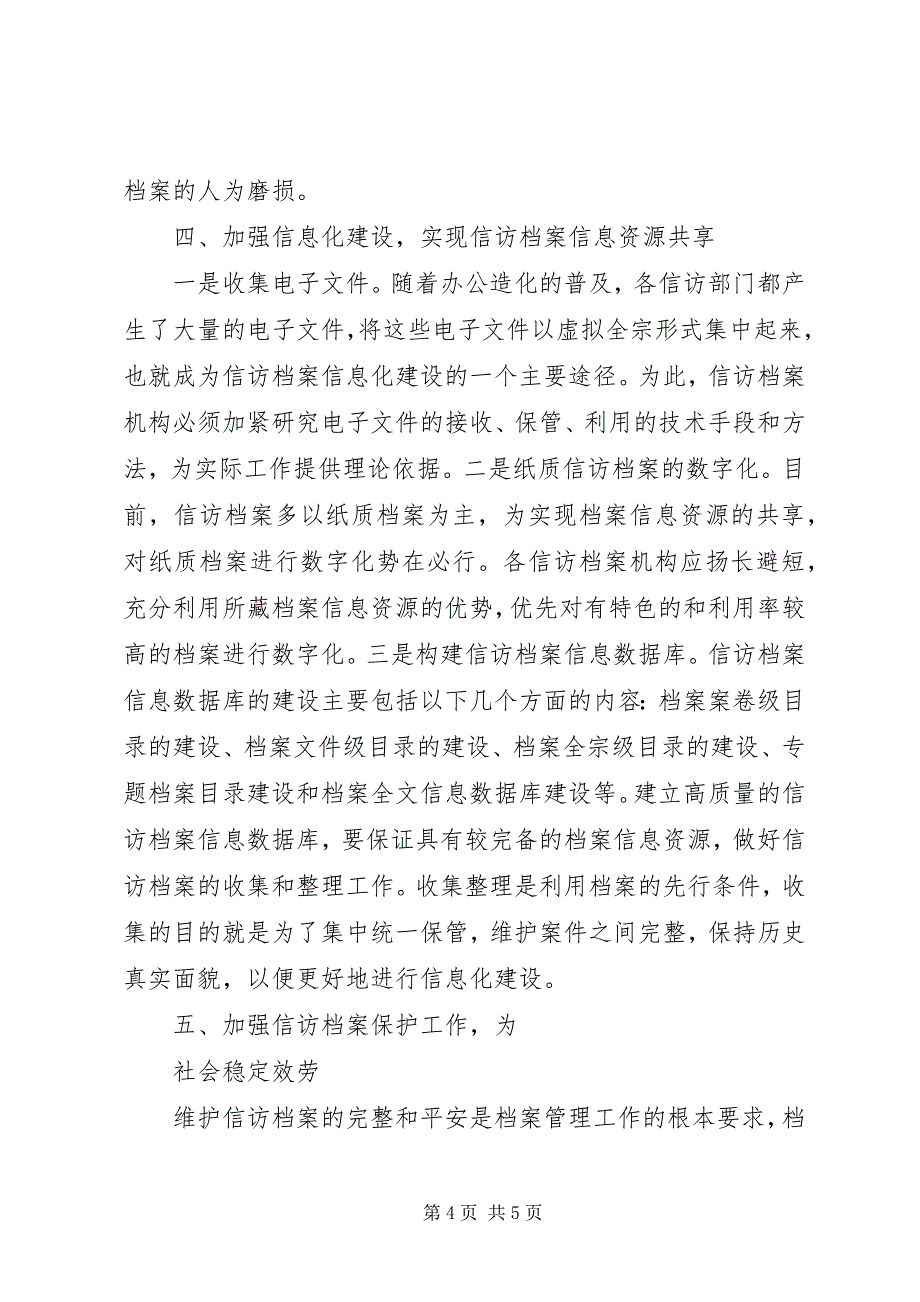 档案的人为磨损。

四、加强信息化建设，实现信访档案信息资源共享

一是收集电子文件。随着办公造化的普及，各信访部门都产生了大量的电子文件，将这些电子文件以虚拟全宗形式集中起来，也就成为信访档案信息化建设的一个主要途径。为此，信访档案机构必须加紧研究电子文件的接收、保管、利用的技术手段和方法，为实际工作提供理论依据。二是纸质信访档案的数字化。目前，信访档案多以纸质档案为主，为实现档案信息资源的共享，对纸质档案进行数字化势在必行。各信访档案机构应扬长避短，充分利用所藏档案信息资源的优势，优先对有特色的和利用率较高的档案进行数字化。三是构建信访档案信息数据库。信访档案信息数据库的建设主要包括以下几个方面的内容：档案案卷级目录的建设、档案文件级目录的建设、档案全宗级目录的建设、专题档案目录建设和档案全文信息数据库建设等。建立高质量的信访档案信息数据库，要保证具有较完备的档案信息资源，做好信访档案的收集和整理工作。收集整理是利用档案的先行条件，收集的目的就是为了集中统一保管，维护案件之间完整，保持历史真实面貌，以便更好地进行信息化建设。

五、加强信访档案保护工作，为

社会稳定效劳

维护信访档案的完整和平安是档案管理工作的根本要求，档

第 4 页 共 5 页